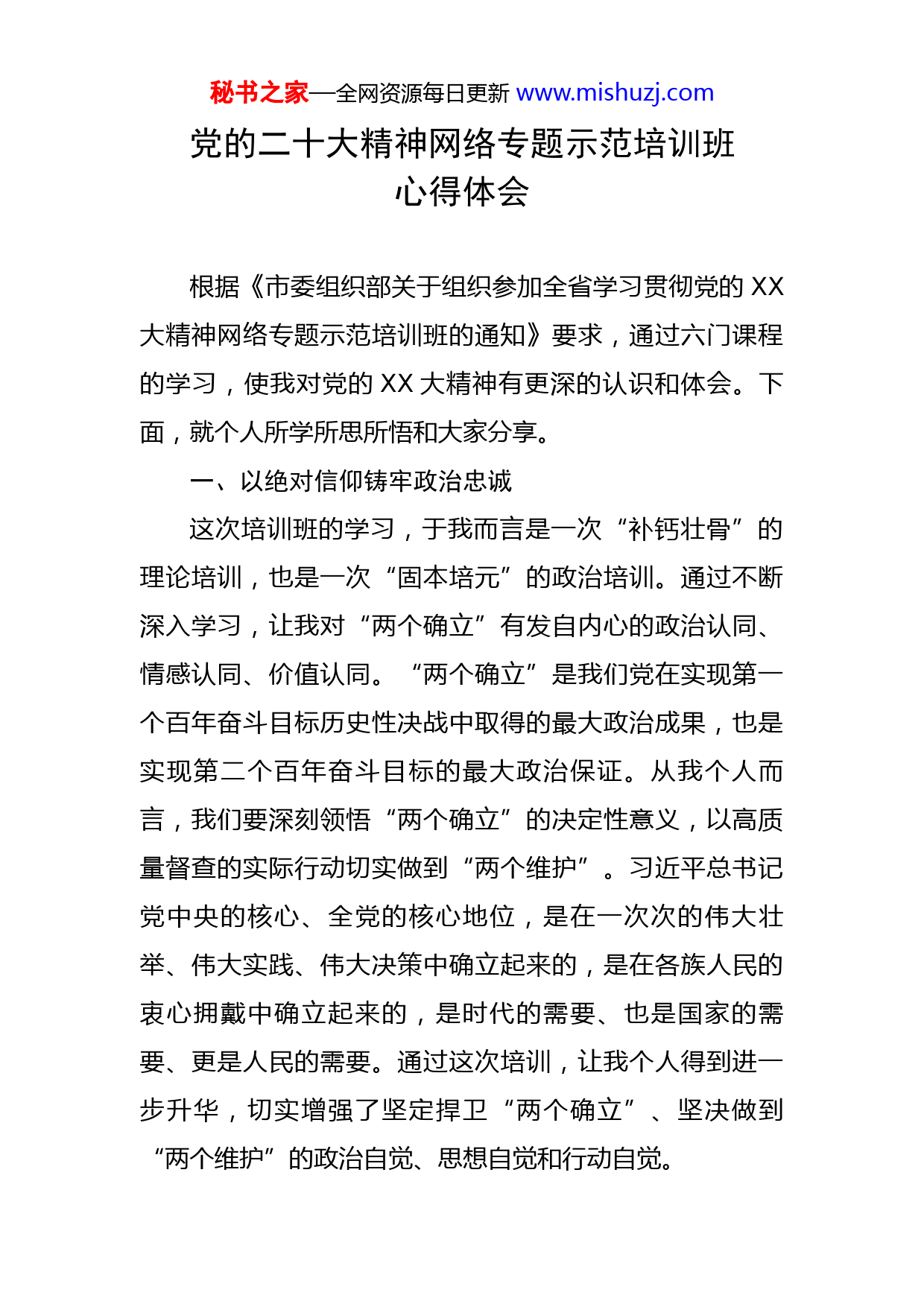 秘书之家—全网资源每日更新 www.mishuzj.com

党的二十大精神网络专题示范培训班
心得体会

根据《市委组织部关于组织参加全省学习贯彻党的 XX 大精神网络专题示范培训班的通知》要求，通过六门课程的学习，使我对党的 XX 大精神有更深的认识和体会。下面，就个人所学所思所悟和大家分享。

一、以绝对信仰铸牢政治忠诚

这次培训班的学习，于我而言是一次“补钙壮骨”的理论培训，也是一次“固本培元”的政治培训。通过不断深入学习，让我对“两个确立”有发自内心的政治认同、情感认同、价值认同。“两个确立”是我们党在实现第一个百年奋斗目标历史性决战中取得的最大政治成果，也是实现第二个百年奋斗目标的最大政治保证。从我个人而言，我们要深刻领悟“两个确立”的决定性意义，以高质量督查的实际行动切实做到“两个维护”。习近平总书记党中央的核心、全党的核心地位，是在一次次的伟大壮举、伟大实践、伟大决策中确立起来的，是在各族人民的衷心拥戴中确立起来的，是时代的需要、也是国家的需要、更是人民的需要。通过这次培训，让我个人得到进一步升华，切实增强了坚定捍卫“两个确立”、坚决做到“两个维护”的政治自觉、思想自觉和行动自觉。